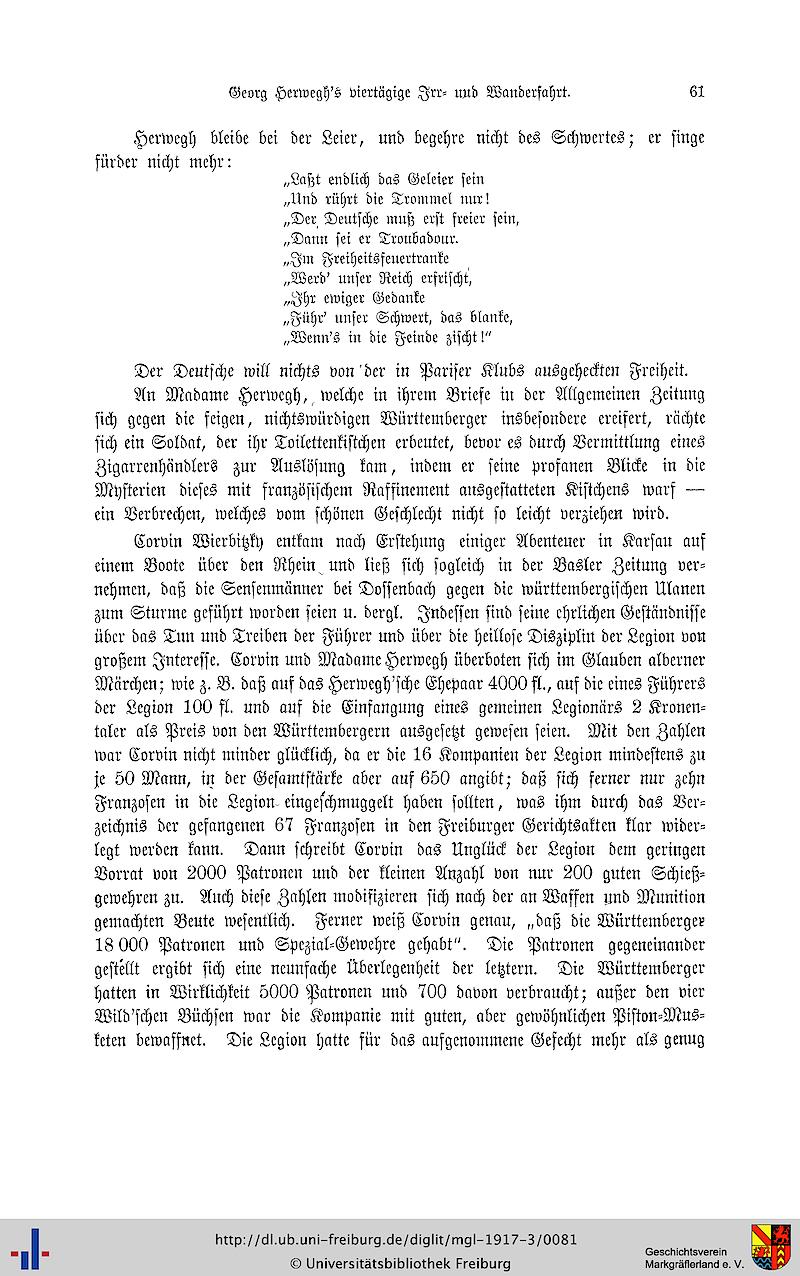 Georg Herwegh's viertägige Irr- und Wanderfahrt. 61

Herwegh bleibe bei der Leier, und begehre nicht des Schwertes; er singe fürder nicht mehr:

„Laßt endlich das Geleier sein
„Und rührt die Trommel nur!
„Der Deutsche muß erst freier sein,
„Dann sei er Troubadour.
„Im Freiheitsfeuertranke
„Werd' unser Reich erfrischt,
„Ihr ewiger Gedanke
„Führ' unser Schwert, das blanke,
„Wenn's in die Feinde zischt!"

Der Deutsche will nichts von der in Pariser Klubs ausgeheckten Freiheit.

An Madame Herwegh, welche in ihrem Briefe in der Allgemeinen Zeitung sich gegen die feigen, nichtswürdigen Württemberger insbesondere ereifert, rächte sich ein Soldat, der ihr Toilettenkistchen erbeutet, bevor es durch Vermittlung eines Zigarrenhändlers zur Auslösung kam, indem er seine profanen Blicke in die Mysterien dieses mit französischem Raffinement ausgestatteten Kistchens warf — ein Verbrechen, welches vom schönen Geschlecht nicht so leicht verziehen wird.

Corvin Wierbitzky entkam nach Erstehung einiger Abenteuer in Karsau auf einem Boote über den Rhein und ließ sich sogleich in der Basler Zeitung vernehmen, daß die Sensenmänner bei Dossenbach gegen die württembergischen Ulanen zum Sturme geführt worden seien u. dergl. Indessen sind seine ehrlichen Geständnisse über das Tun und Treiben der Führer und über die heillose Disziplin der Legion von großem Interesse. Corvin und Madame Herwegh überboten sich im Glauben alberner Märchen; wie z. B. daß auf das Herwegh'sche Ehepaar 4000 fl., auf die eines Führers der Legion 100 fl. und auf die Einfangung eines gemeinen Legionärs 2 Kronentaler als Preis von den Württembergern ausgesetzt gewesen seien. Mit den Zahlen war Corvin nicht minder glücklich, da er die 16 Kompanien der Legion mindestens zu je 50 Mann, in der Gesamtstärke aber auf 650 angibt; daß sich ferner nur zehn Franzosen in die Legion eingeschmuggelt haben sollten, was ihm durch das Verzeichnis der gefangenen 67 Franzosen in den Freiburger Gerichtsakten klar widerlegt werden kann. Dann schreibt Corvin das Unglück der Legion dem geringen Vorrat von 2000 Patronen und der kleinen Anzahl von nur 200 guten Schießgewehren zu. Auch diese Zahlen modifizieren sich nach der an Waffen und Munition gemachten Beute wesentlich. Ferner weiß Corvin genau, „daß die Württemberger 18 000 Patronen und Spezial-Gewehre gehabt". Die Patronen gegeneinander gestellt ergibt sich eine neunfache Überlegenheit der letztern. Die Württemberger hatten in Wirklichkeit 5000 Patronen und 700 davon verbraucht; außer den vier Wild'schen Büchsen war die Kompanie mit guten, aber gewöhnlichen Piston-Musketen bewaffnet. Die Legion hatte für das aufgenommene Gefecht mehr als genug

http://dl.ub.uni-freiburg.de/diglit/mgl-1917-3/0081
© Universitätsbibliothek Freiburg
Geschichtsverein Markgräflerland e. V.